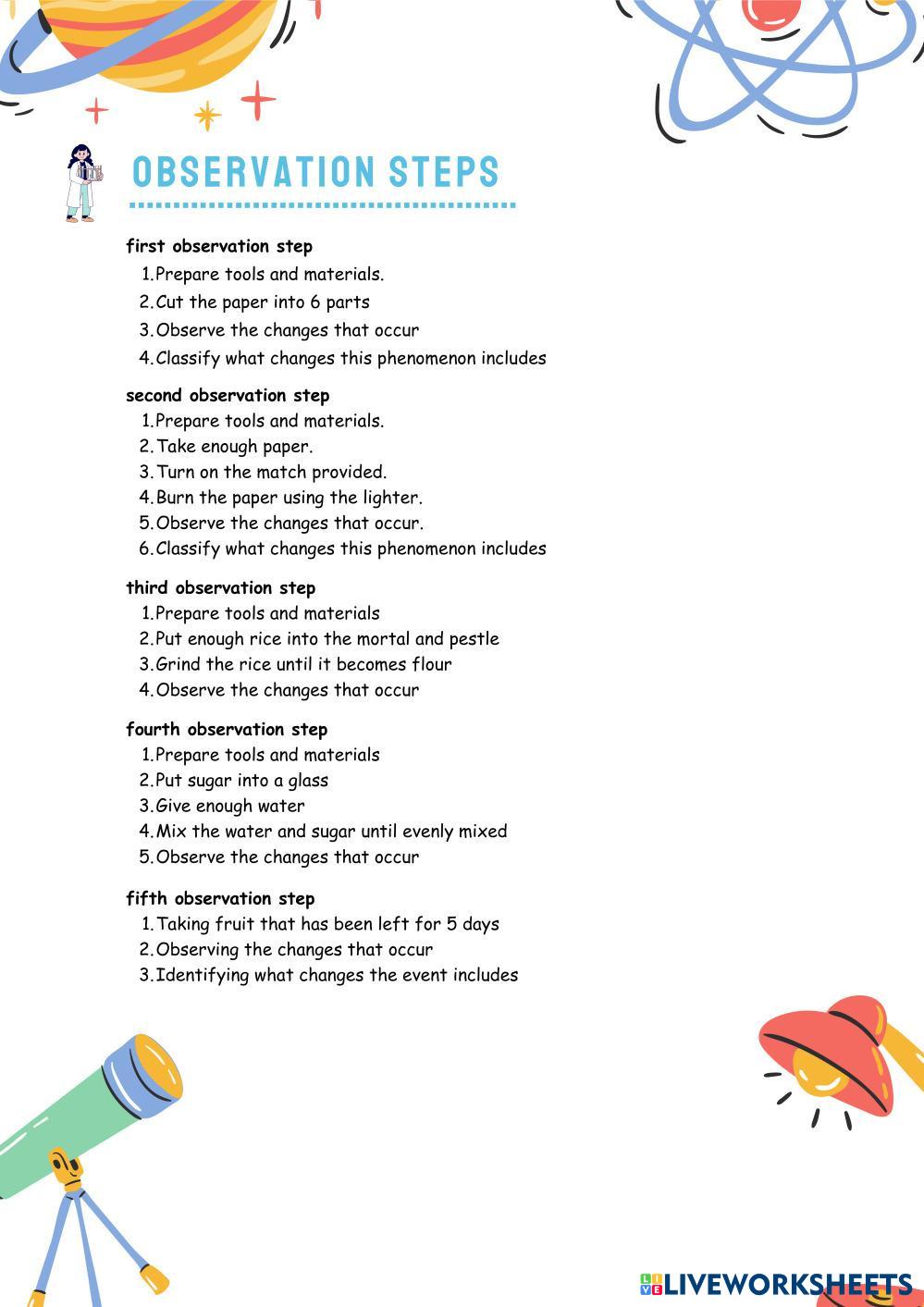 OBSERVATION STEPS

first observation step
1. Prepare tools and materials.
2. Cut the paper into 6 parts
3. Observe the changes that occur
4. Classify what changes this phenomenon includes

second observation step
1. Prepare tools and materials.
2. Take enough paper.
3. Turn on the match provided.
4. Burn the paper using the lighter.
5. Observe the changes that occur.
6. Classify what changes this phenomenon includes

third observation step
1. Prepare tools and materials
2. Put enough rice into the mortal and pestle
3. Grind the rice until it becomes flour
4. Observe the changes that occur

fourth observation step
1. Prepare tools and materials
2. Put sugar into a glass
3. Give enough water
4. Mix the water and sugar until evenly mixed
5. Observe the changes that occur

fifth observation step
1. Taking fruit that has been left for 5 days
2. Observing the changes that occur
3. Identifying what changes the event includes

LIVEWORKSHEETS